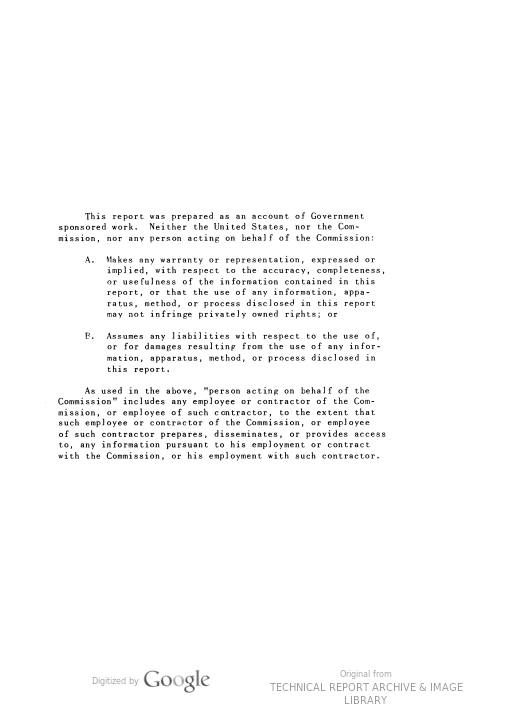 This report was prepared as an account of Government sponsored work. Neither the United States, nor the Commission, nor any person acting on behalf of the Commission:

A. Makes any warranty or representation, expressed or implied, with respect to the accuracy, completeness, or usefulness of the information contained in this report, or that the use of any information, apparatus, method, or process disclosed in this report may not infringe privately owned rights; or

B. Assumes any liabilities with respect to the use of, or for damages resulting from the use of any information, apparatus, method, or process disclosed in this report.

As used in the above, "person acting on behalf of the Commission" includes any employee or contractor of the Commission, or employee of such contractor, to the extent that such employee or contractor of the Commission, or employee of such contractor prepares, disseminates, or provides access to, any information pursuant to his employment or contract with the Commission, or his employment with such contractor.

Digitized by Google

Original from
TECHNICAL REPORT ARCHIVE & IMAGE LIBRARY